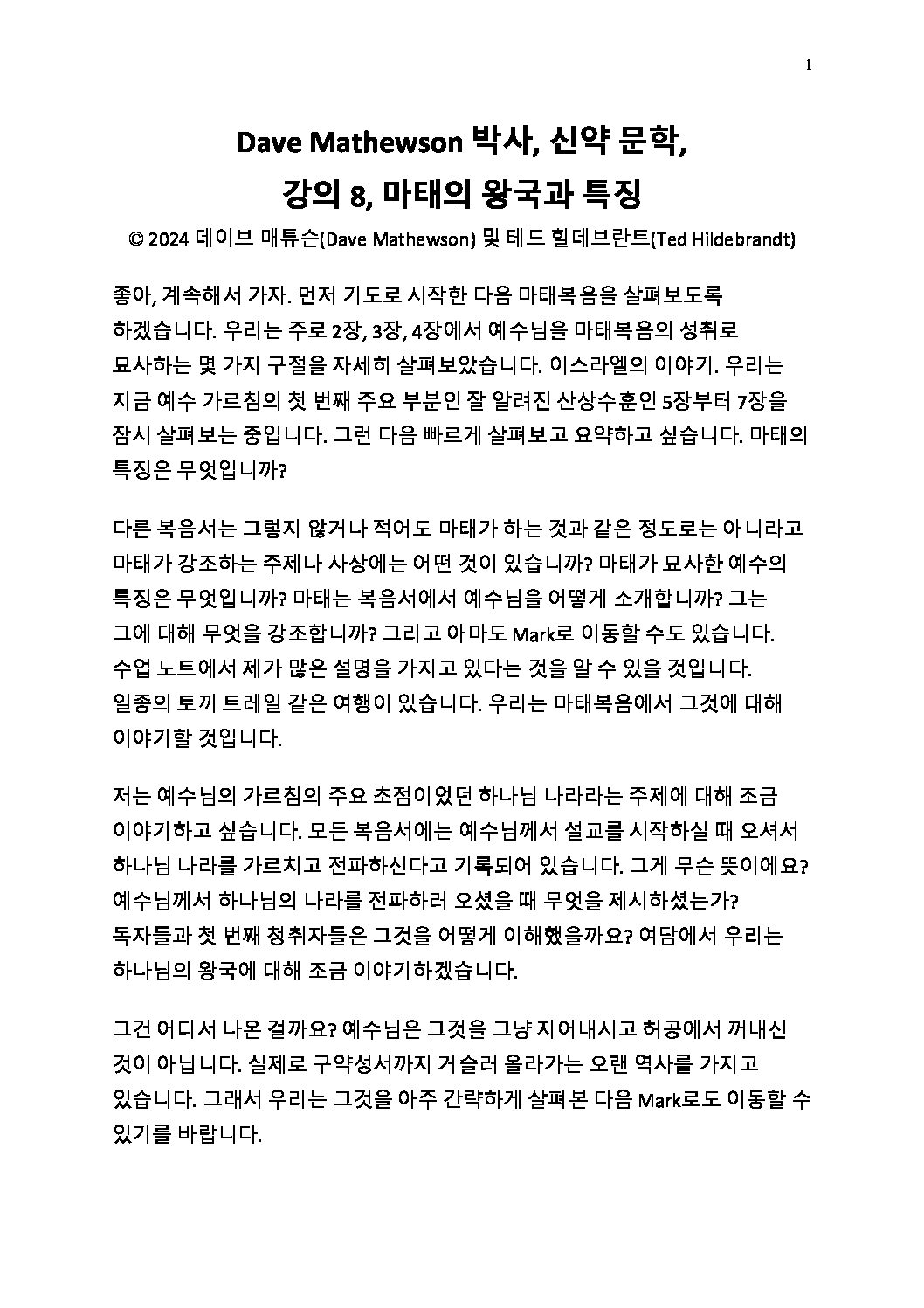 1

Dave Mathewson 박사, 신약 문학,
강의 8, 마태의 왕국과 특징
© 2024 데이브 매튜슨(Dave Mathewson) 및 테드 힐데브란트(Ted Hildebrandt)

좋아, 계속해서 가자. 먼저 기도로 시작한 다음 마태복음을 살펴보도록 하겠습니다. 우리는 주로 2장, 3장, 4장에서 예수님을 마태복음의 성취로 묘사하는 몇 가지 구절을 자세히 살펴보았습니다. 이스라엘의 이야기. 우리는 지금 예수 가르침의 첫 번째 주요 부분인 잘 알려진 산상수훈인 5장부터 7장을 잠시 살펴보는 중입니다. 그런 다음 빠르게 살펴보고 요약하고 싶습니다. 마태의 특징은 무엇입니까?

다른 복음서는 그렇지 않거나 적어도 마태가 하는 것과 같은 정도로는 아니라고 마태가 강조하는 주제나 사상에는 어떤 것이 있습니까? 마태가 묘사한 예수의 특징은 무엇입니까? 마태는 복음서에서 예수님을 어떻게 소개합니까? 그는 그에 대해 무엇을 강조합니까? 그리고 아마도 Mark로 이동할 수도 있습니다. 수업 노트에서 제가 많은 설명을 가지고 있다는 것을 알 수 있을 것입니다. 일종의 토끼 트레일 같은 여행이 있습니다. 우리는 마태복음에서 그것에 대해 이야기할 것입니다.

저는 예수님의 가르침의 주요 초점이었던 하나님 나라라는 주제에 대해 조금 이야기하고 싶습니다. 모든 복음서에는 예수님께서 설교를 시작하실 때 오셔서 하나님 나라를 가르치고 전파하신다고 기록되어 있습니다. 그게 무슨 뜻이에요? 예수님께서 하나님의 나라를 전파하러 오셨을 때 무엇을 제시하셨는가? 독자들과 첫 번째 청취자들은 그것을 어떻게 이해했을까요? 여담에서 우리는 하나님의 왕국에 대해 조금 이야기하겠습니다.

그건 어디서 나온 걸까요? 예수님은 그것을 그냥 지어내시고 허공에서 꺼내신 것이 아닙니다. 실제로 구약성서까지 거슬러 올라가는 오랜 역사를 가지고 있습니다. 그래서 우리는 그것을 아주 간략하게 살펴본 다음 Mark로도 이동할 수 있기를 바랍니다.